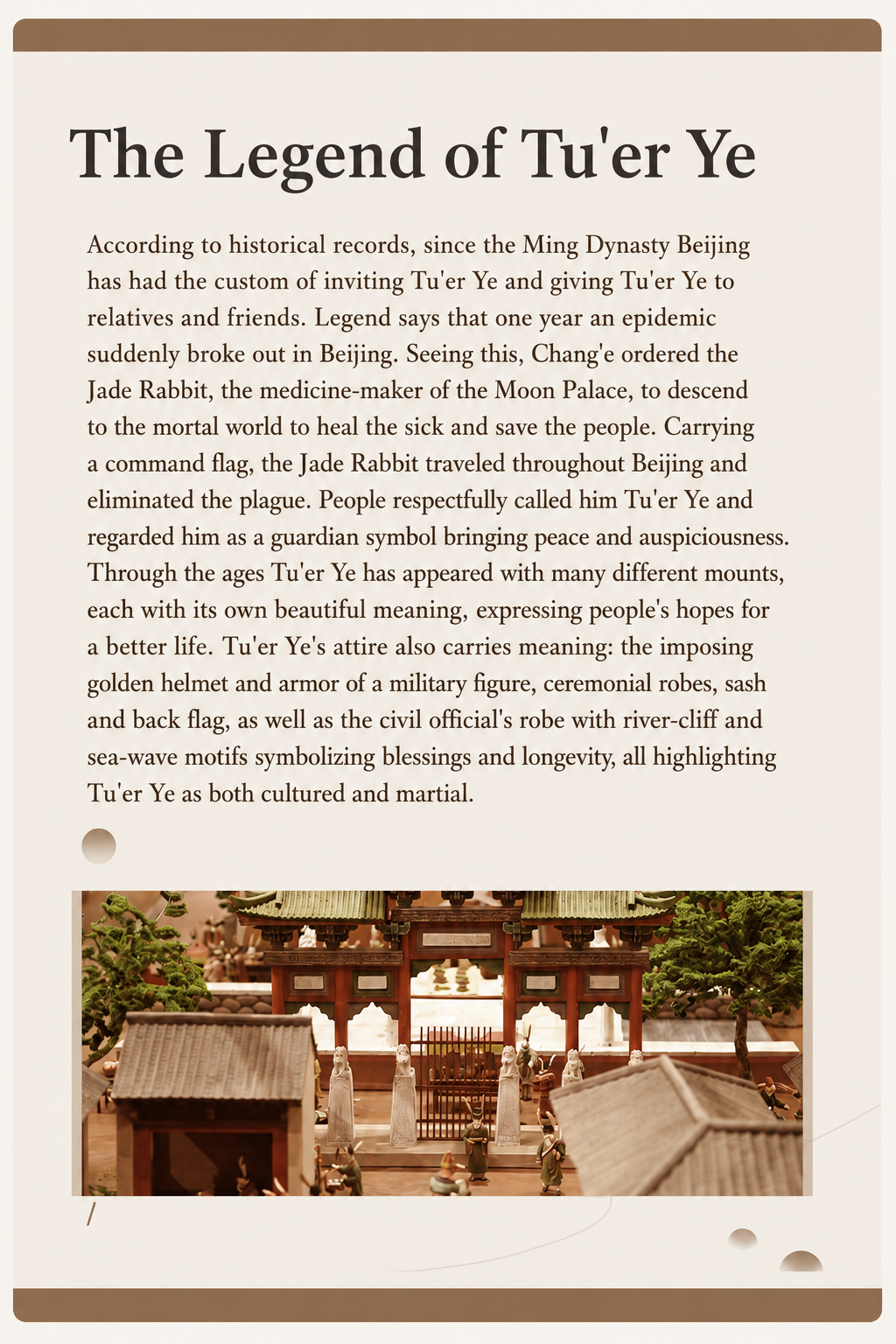 The Legend of Tu'er Ye

According to historical records, since the Ming Dynasty Beijing has had the custom of inviting Tu'er Ye and giving Tu'er Ye to relatives and friends. Legend says that one year an epidemic suddenly broke out in Beijing. Seeing this, Chang'e ordered the Jade Rabbit, the medicine-maker of the Moon Palace, to descend to the mortal world to heal the sick and save the people. Carrying a command flag, the Jade Rabbit traveled throughout Beijing and eliminated the plague. People respectfully called him Tu'er Ye and regarded him as a guardian symbol bringing peace and auspiciousness. Through the ages Tu'er Ye has appeared with many different mounts, each with its own beautiful meaning, expressing people's hopes for a better life. Tu'er Ye's attire also carries meaning: the imposing golden helmet and armor of a military figure, ceremonial robes, sash and back flag, as well as the civil official's robe with river-cliff and sea-wave motifs symbolizing blessings and longevity, all highlighting Tu'er Ye as both cultured and martial.

/